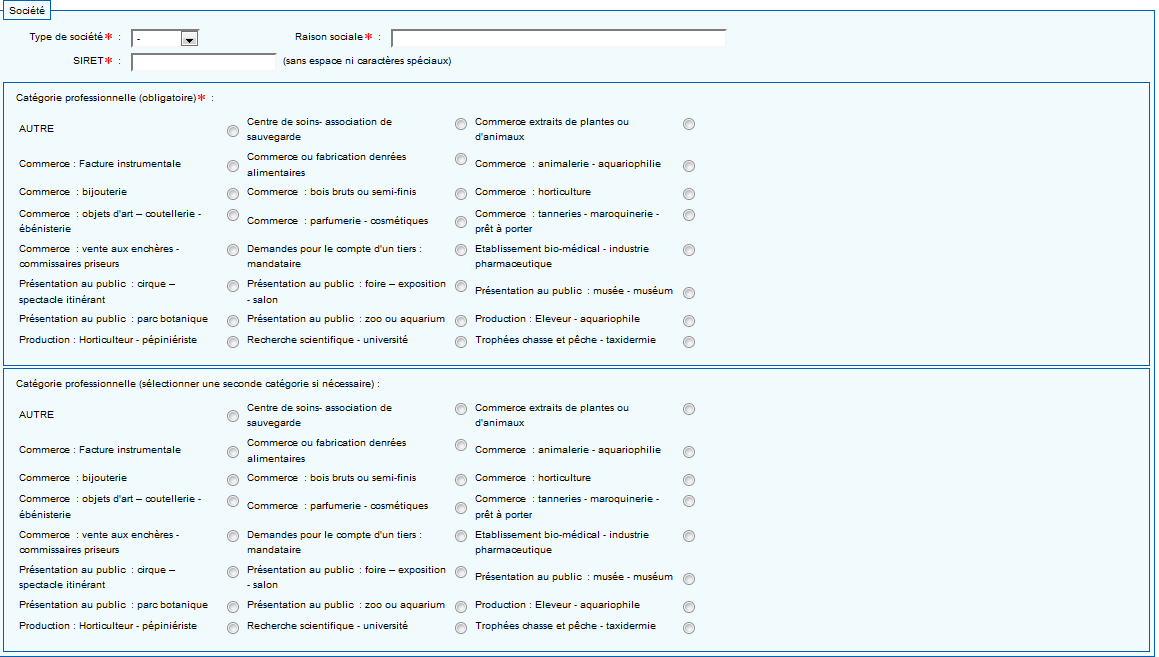 Société

Type de société* : -
Raison sociale* :
SIRET* : (sans espace ni caractères spéciaux)

Catégorie professionnelle (obligatoire)* :

AUTRE
Centre de soins- association de sauvegarde
Commerce extraits de plantes ou d'animaux
Commerce : Facture instrumentale
Commerce ou fabrication denrées alimentaires
Commerce : animalerie - aquariophilie
Commerce : bijouterie
Commerce : bois bruts ou semi-finis
Commerce : horticulture
Commerce : objets d'art – coutellerie - ébénisterie
Commerce : parfumerie - cosmétiques
Commerce : tanneries - maroquinerie - prêt à porter
Commerce : vente aux enchères - commissaires priseurs
Demandes pour le compte d'un tiers : mandataire
Etablissement bio-médical - industrie pharmaceutique
Présentation au public : cirque – spectacle itinérant
Présentation au public : foire – exposition - salon
Présentation au public : musée - muséum
Présentation au public : parc botanique
Présentation au public : zoo ou aquarium
Production : Eleveur - aquariophile
Production : Horticulteur - pépiniériste
Recherche scientifique - université
Trophées chasse et pêche - taxidermie

Catégorie professionnelle (sélectionner une seconde catégorie si nécessaire) :

AUTRE
Centre de soins- association de sauvegarde
Commerce extraits de plantes ou d'animaux
Commerce : Facture instrumentale
Commerce ou fabrication denrées alimentaires
Commerce : animalerie - aquariophilie
Commerce : bijouterie
Commerce : bois bruts ou semi-finis
Commerce : horticulture
Commerce : objets d'art – coutellerie - ébénisterie
Commerce : parfumerie - cosmétiques
Commerce : tanneries - maroquinerie - prêt à porter
Commerce : vente aux enchères - commissaires priseurs
Demandes pour le compte d'un tiers : mandataire
Etablissement bio-médical - industrie pharmaceutique
Présentation au public : cirque – spectacle itinérant
Présentation au public : foire – exposition - salon
Présentation au public : musée - muséum
Présentation au public : parc botanique
Présentation au public : zoo ou aquarium
Production : Eleveur - aquariophile
Production : Horticulteur - pépiniériste
Recherche scientifique - université
Trophées chasse et pêche - taxidermie